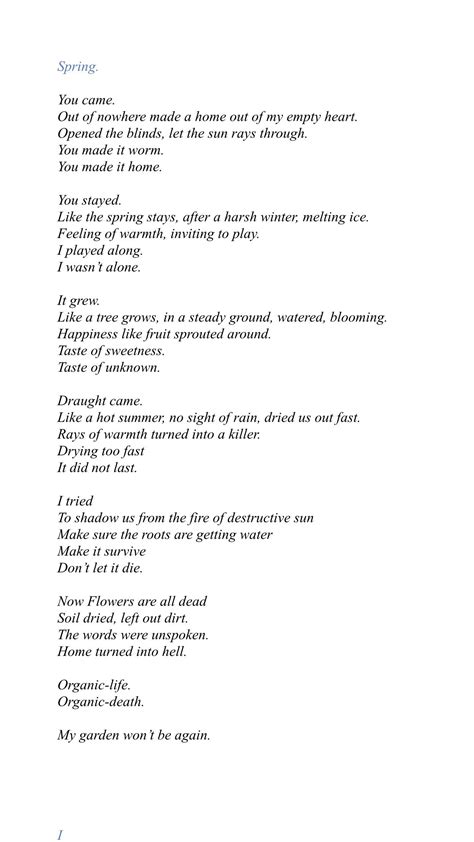 Spring.

You came.
Out of nowhere made a home out of my empty heart.
Opened the blinds, let the sun rays through.
You made it worm.
You made it home.

You stayed.
Like the spring stays, after a harsh winter, melting ice.
Feeling of warmth, inviting to play.
I played along.
I wasn't alone.

It grew.
Like a tree grows, in a steady ground, watered, blooming.
Happiness like fruit sprouted around.
Taste of sweetness.
Taste of unknown.

Draught came.
Like a hot summer, no sight of rain, dried us out fast.
Rays of warmth turned into a killer.
Drying too fast
It did not last.

I tried
To shadow us from the fire of destructive sun
Make sure the roots are getting water
Make it survive
Don't let it die.

Now Flowers are all dead
Soil dried, left out dirt.
The words were unspoken.
Home turned into hell.

Organic-life.
Organic-death.

My garden won't be again.

I